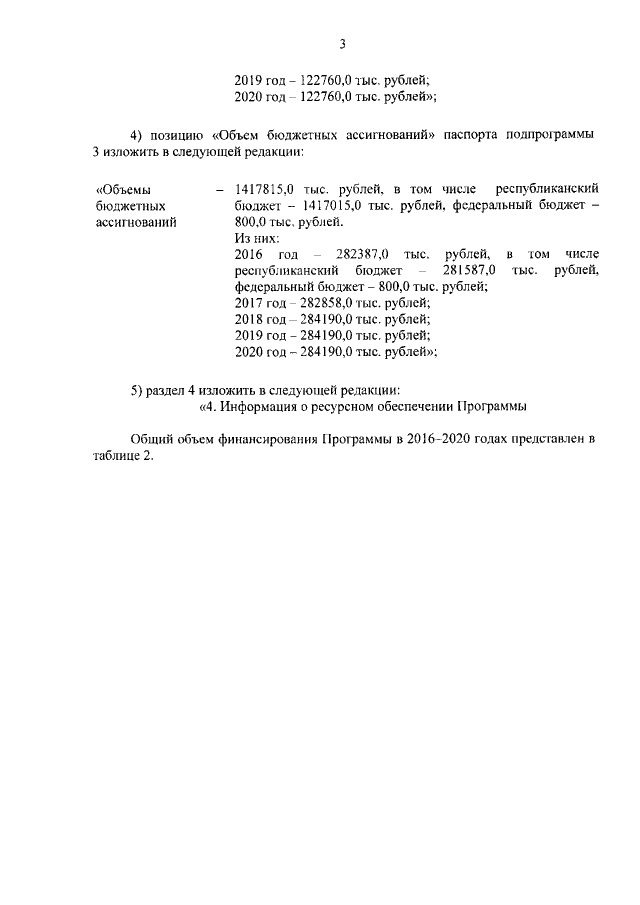 3

2019 год – 122760,0 тыс. рублей;
2020 год – 122760,0 тыс. рублей»;

4) позицию «Объем бюджетных ассигнований» паспорта подпрограммы 3 изложить в следующей редакции:

«Объемы бюджетных ассигнований

– 1417815,0 тыс. рублей, в том числе республиканский бюджет – 1417015,0 тыс. рублей, федеральный бюджет – 800,0 тыс. рублей.
Из них:
2016 год – 282387,0 тыс. рублей, в том числе республиканский бюджет – 281587,0 тыс. рублей, федеральный бюджет – 800,0 тыс. рублей;
2017 год – 282858,0 тыс. рублей;
2018 год – 284190,0 тыс. рублей;
2019 год – 284190,0 тыс. рублей;
2020 год – 284190,0 тыс. рублей»;

5) раздел 4 изложить в следующей редакции:
«4. Информация о ресурсном обеспечении Программы

Общий объем финансирования Программы в 2016–2020 годах представлен в таблице 2.